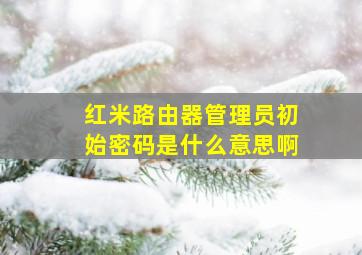 红米路由器管理员初始密码是什么意思啊